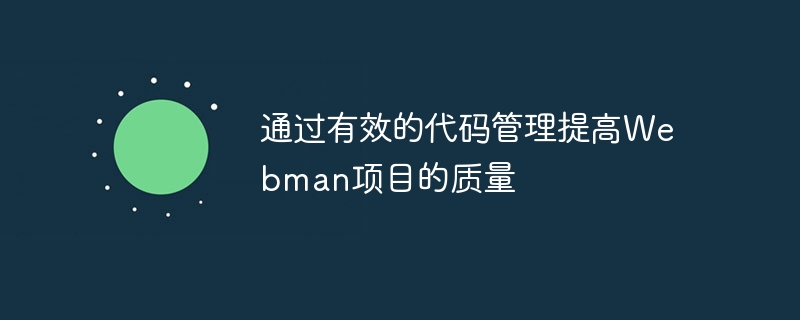 通过有效的代码管理提高Webman项目的质量